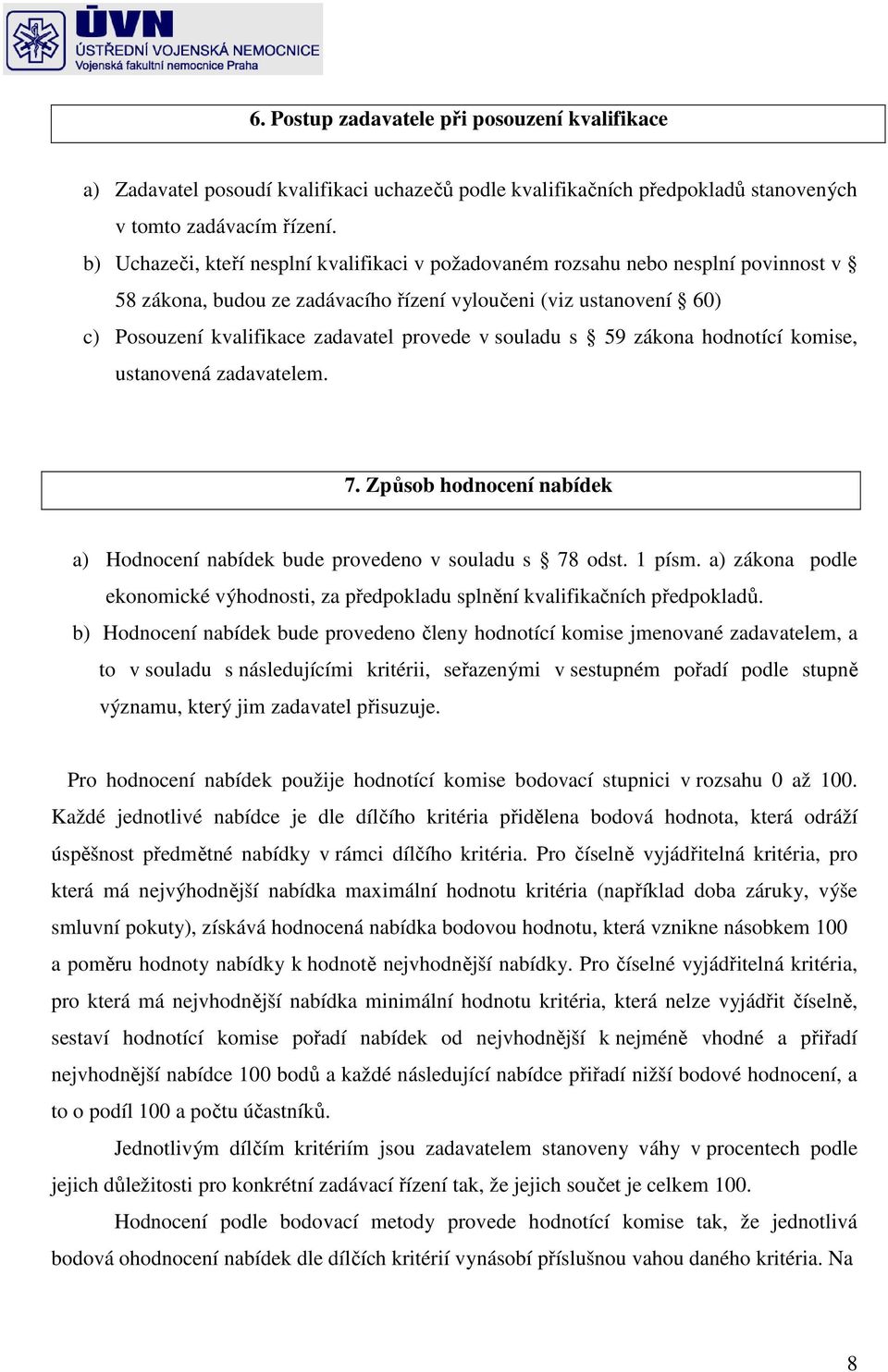 ÚVN
ÚSTŘEDNÍ VOJENSKÁ NEMOCNICE
Vojenská fakultní nemocnice Praha

6. Postup zadavatele při posouzení kvalifikace

a) Zadavatel posoudí kvalifikaci uchazečů podle kvalifikačních předpokladů stanovených v tomto zadávacím řízení.

b) Uchazeči, kteří nesplní kvalifikaci v požadovaném rozsahu nebo nesplní povinnost v § 58 zákona, budou ze zadávacího řízení vyloučeni (viz ustanovení § 60)

c) Posouzení kvalifikace zadavatel provede v souladu s § 59 zákona hodnotící komise, ustanovená zadavatelem.

7. Způsob hodnocení nabídek

a) Hodnocení nabídek bude provedeno v souladu s § 78 odst. 1 písm. a) zákona podle ekonomické výhodnosti, za předpokladu splnění kvalifikačních předpokladů.

b) Hodnocení nabídek bude provedeno členy hodnotící komise jmenované zadavatelem, a to v souladu s následujícími kritérii, seřazenými v sestupném pořadí podle stupně významu, který jim zadavatel přisuzuje.

Pro hodnocení nabídek použije hodnotící komise bodovací stupnici v rozsahu 0 až 100. Každé jednotlivé nabídce je dle dílčího kritéria přidělena bodová hodnota, která odráží úspěšnost předmětné nabídky v rámci dílčího kritéria. Pro číselně vyjádřitelná kritéria, pro která má nejvýhodnější nabídka maximální hodnotu kritéria (například doba záruky, výše smluvní pokuty), získává hodnocená nabídka bodovou hodnotu, která vznikne násobkem 100 a poměru hodnoty nabídky k hodnotě nejvhodnější nabídky. Pro číselné vyjádřitelná kritéria, pro která má nejvhodnější nabídka minimální hodnotu kritéria, která nelze vyjádřit číselně, sestaví hodnotící komise pořadí nabídek od nejvhodnější k nejméně vhodné a přiřadí nejvhodnější nabídce 100 bodů a každé následující nabídce přiřadí nižší bodové hodnocení, a to o podíl 100 a počtu účastníků.

Jednotlivým dílčím kritériím jsou zadavatelem stanoveny váhy v procentech podle jejich důležitosti pro konkrétní zadávací řízení tak, že jejich součet je celkem 100.

Hodnocení podle bodovací metody provede hodnotící komise tak, že jednotlivá bodová ohodnocení nabídek dle dílčích kritérií vynásobí příslušnou vahou daného kritéria. Na

8